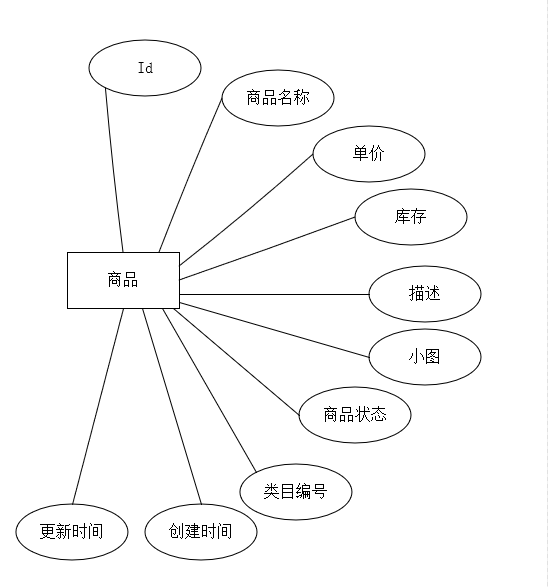 Id

商品名称

单价

库存

商品

描述

小图

商品状态

类目编号

更新时间

创建时间